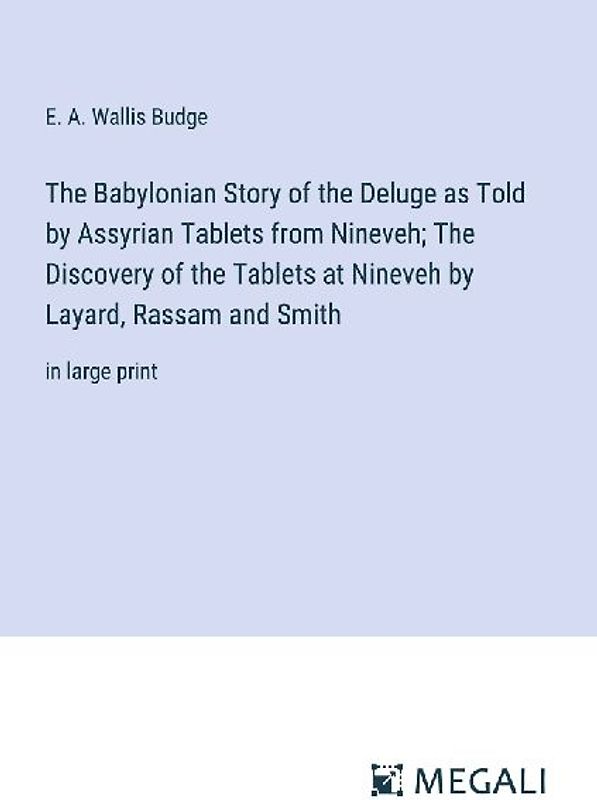 E. A. Wallis Budge

The Babylonian Story of the Deluge as Told by Assyrian Tablets from Nineveh; The Discovery of the Tablets at Nineveh by Layard, Rassam and Smith

in large print

MEGALI